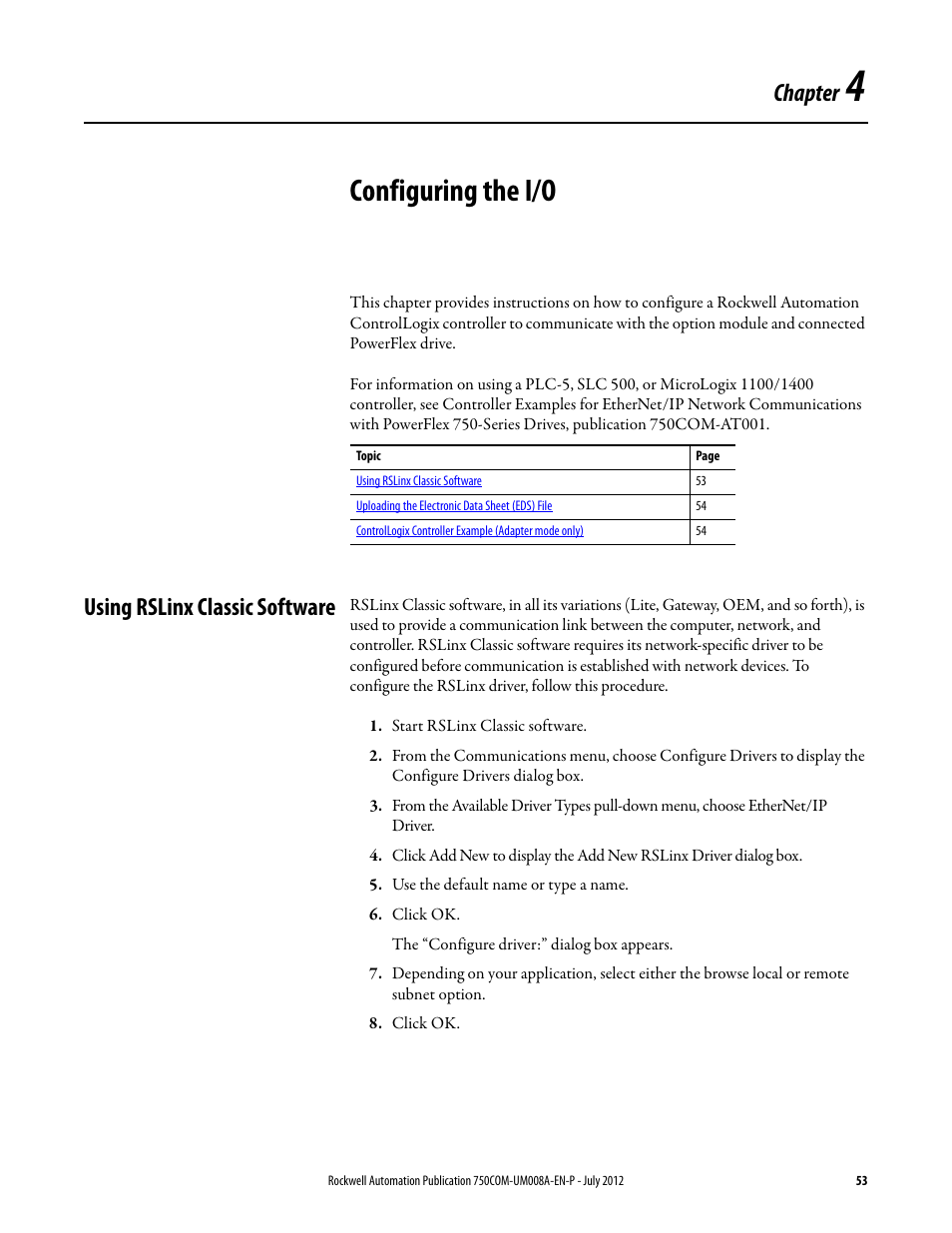 Chapter 4

Configuring the I/O

This chapter provides instructions on how to configure a Rockwell Automation ControlLogix controller to communicate with the option module and connected PowerFlex drive.

For information on using a PLC-5, SLC 500, or MicroLogix 1100/1400 controller, see Controller Examples for EtherNet/IP Network Communications with PowerFlex 750-Series Drives, publication 750COM-AT001.

| Topic | Page |
|---|---|
| Using RSLinx Classic Software | 53 |
| Uploading the Electronic Data Sheet (EDS) File | 54 |
| ControlLogix Controller Example (Adapter mode only) | 54 |

Using RSLinx Classic Software

RSLinx Classic software, in all its variations (Lite, Gateway, OEM, and so forth), is used to provide a communication link between the computer, network, and controller. RSLinx Classic software requires its network-specific driver to be configured before communication is established with network devices. To configure the RSLinx driver, follow this procedure.

1. Start RSLinx Classic software.

2. From the Communications menu, choose Configure Drivers to display the Configure Drivers dialog box.

3. From the Available Driver Types pull-down menu, choose EtherNet/IP Driver.

4. Click Add New to display the Add New RSLinx Driver dialog box.

5. Use the default name or type a name.

6. Click OK.

The “Configure driver:” dialog box appears.

7. Depending on your application, select either the browse local or remote subnet option.

8. Click OK.

Rockwell Automation Publication 750COM-UM008A-EN-P - July 2012

53